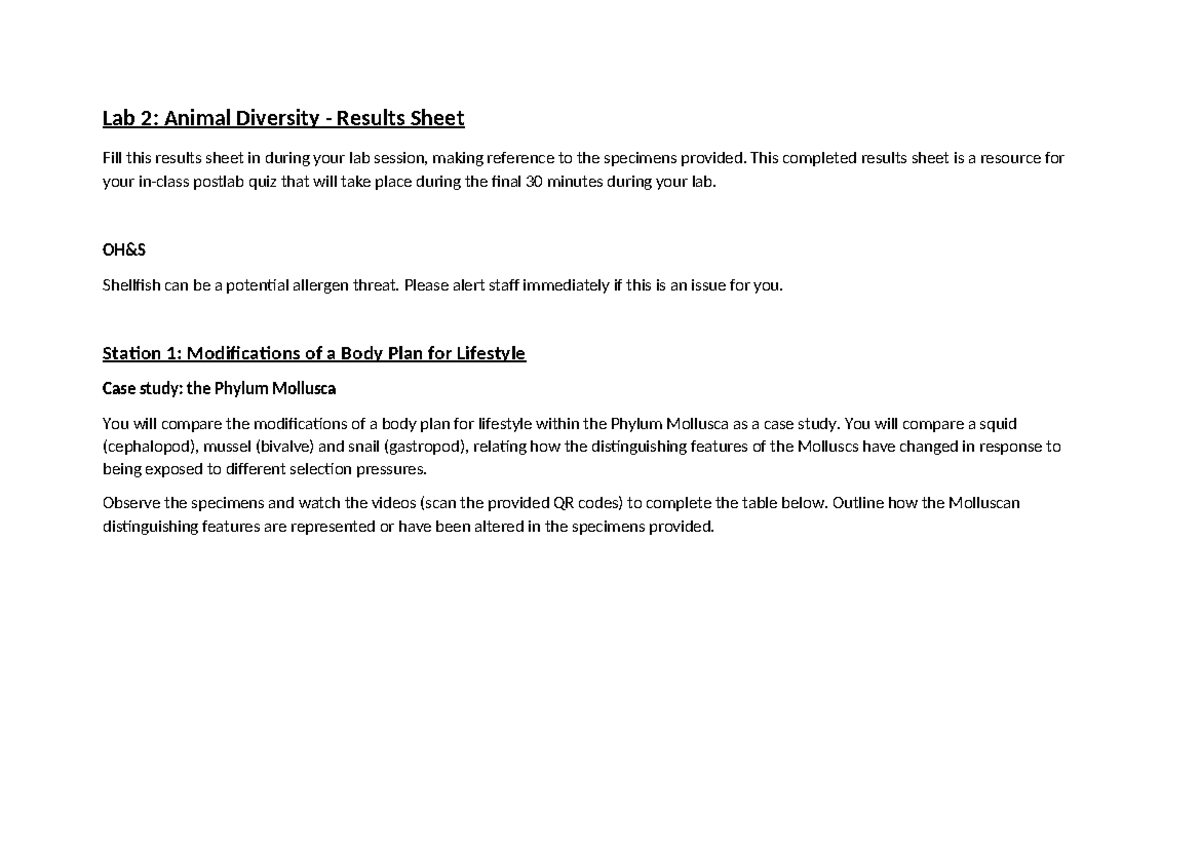 Lab 2: Animal Diversity - Results Sheet

Fill this results sheet in during your lab session, making reference to the specimens provided. This completed results sheet is a resource for your in-class postlab quiz that will take place during the final 30 minutes during your lab.

OH&S

Shellfish can be a potential allergen threat. Please alert staff immediately if this is an issue for you.

Station 1: Modifications of a Body Plan for Lifestyle

Case study: the Phylum Mollusca

You will compare the modifications of a body plan for lifestyle within the Phylum Mollusca as a case study. You will compare a squid (cephalopod), mussel (bivalve) and snail (gastropod), relating how the distinguishing features of the Molluscs have changed in response to being exposed to different selection pressures.

Observe the specimens and watch the videos (scan the provided QR codes) to complete the table below. Outline how the Molluscan distinguishing features are represented or have been altered in the specimens provided.